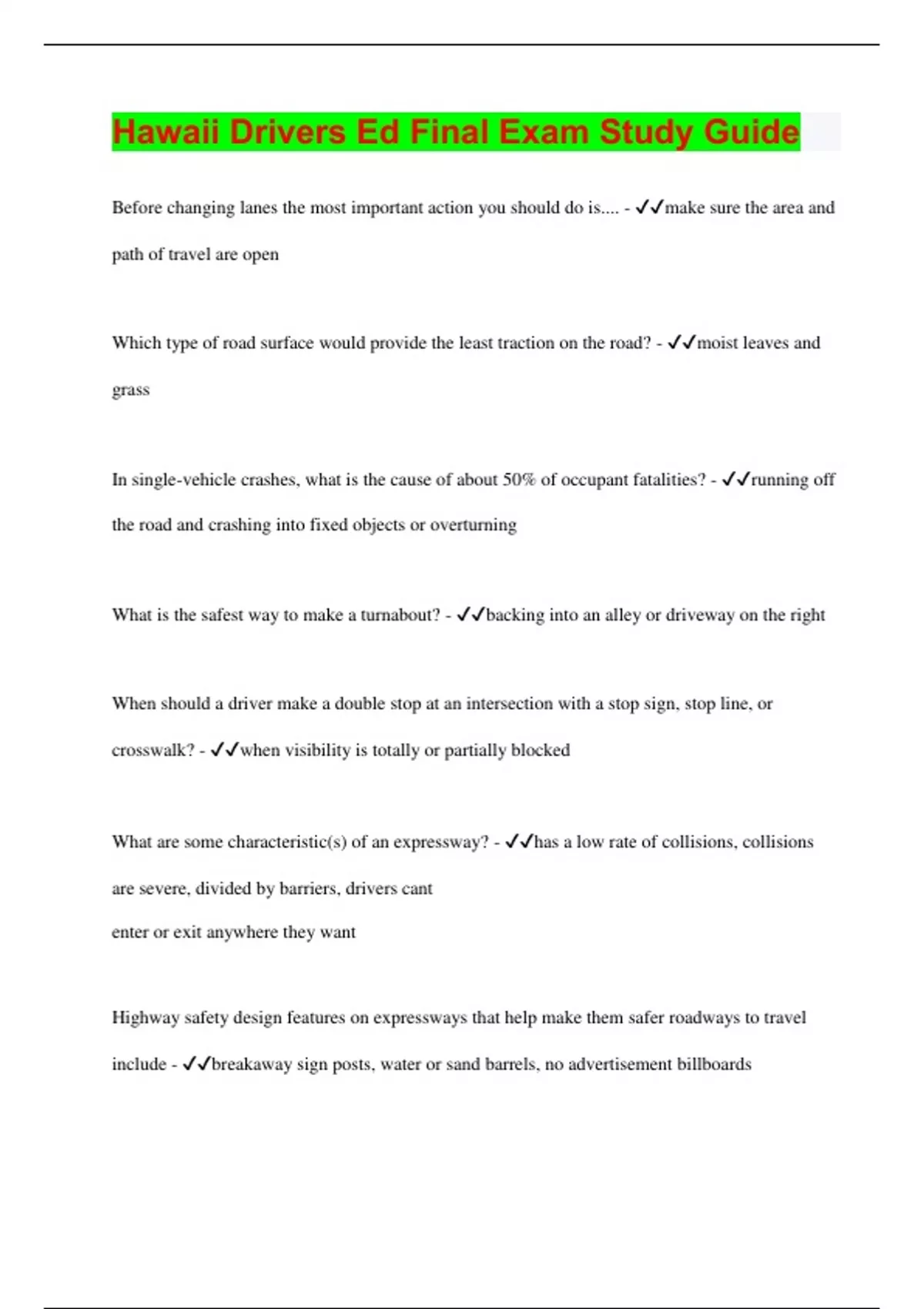 Hawaii Drivers Ed Final Exam Study Guide

Before changing lanes the most important action you should do is.... - ✓✓make sure the area and path of travel are open

Which type of road surface would provide the least traction on the road? - ✓✓moist leaves and grass

In single-vehicle crashes, what is the cause of about 50% of occupant fatalities? - ✓✓running off the road and crashing into fixed objects or overturning

What is the safest way to make a turnabout? - ✓✓backing into an alley or driveway on the right

When should a driver make a double stop at an intersection with a stop sign, stop line, or crosswalk? - ✓✓when visibility is totally or partially blocked

What are some characteristic(s) of an expressway? - ✓✓has a low rate of collisions, collisions are severe, divided by barriers, drivers cant
enter or exit anywhere they want

Highway safety design features on expressways that help make them safer roadways to travel include - ✓✓breakaway sign posts, water or sand barrels, no advertisement billboards